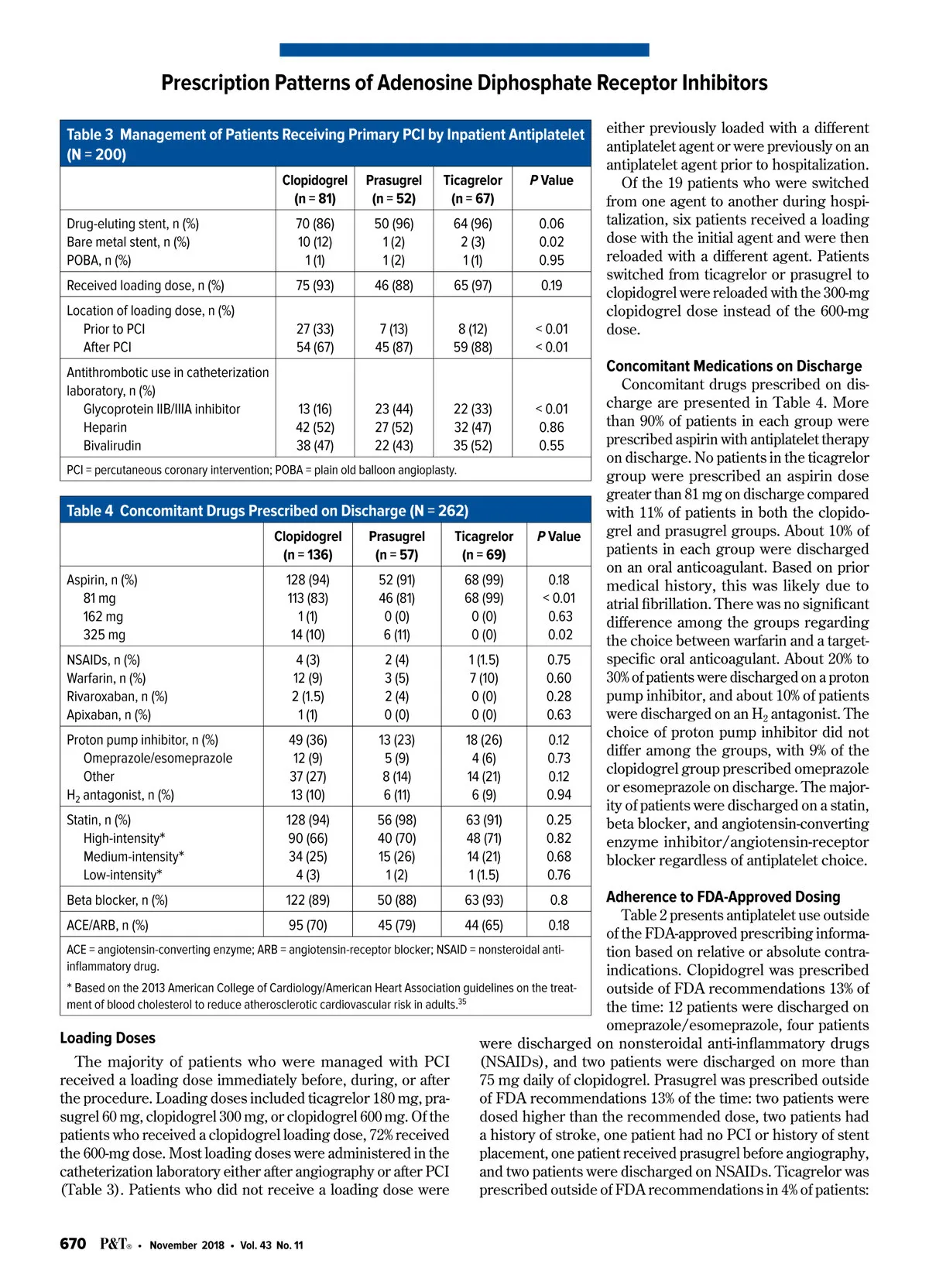 Prescription Patterns of Adenosine Diphosphate Receptor Inhibitors

Table 3 Management of Patients Receiving Primary PCI by Inpatient Antiplatelet (N = 200)

| | Clopidogrel (n = 81) | Prasugrel (n = 52) | Ticagrelor (n = 67) | P Value |
|---|---|---|---|---|
| Drug-eluting stent, n (%) | 70 (86) | 50 (96) | 64 (96) | 0.06 |
| Bare metal stent, n (%) | 10 (12) | 1 (2) | 2 (3) | 0.02 |
| POBA, n (%) | 1 (1) | 1 (2) | 1 (1) | 0.95 |
| Received loading dose, n (%) | 75 (93) | 46 (88) | 65 (97) | 0.19 |
| Location of loading dose, n (%) | | | | |
| Prior to PCI | 27 (33) | 7 (13) | 8 (12) | < 0.01 |
| After PCI | 54 (67) | 45 (87) | 59 (88) | < 0.01 |
| Antithrombotic use in catheterization laboratory, n (%) | | | | |
| Glycoprotein IIB/IIIA inhibitor | 13 (16) | 23 (44) | 22 (33) | < 0.01 |
| Heparin | 42 (52) | 27 (52) | 32 (47) | 0.86 |
| Bivalirudin | 38 (47) | 22 (43) | 35 (52) | 0.55 |

PCI = percutaneous coronary intervention; POBA = plain old balloon angioplasty.

Table 4 Concomitant Drugs Prescribed on Discharge (N = 262)

| | Clopidogrel (n = 136) | Prasugrel (n = 57) | Ticagrelor (n = 69) | P Value |
|---|---|---|---|---|
| Aspirin, n (%) | 128 (94) | 52 (91) | 68 (99) | 0.18 |
| 81 mg | 113 (83) | 46 (81) | 68 (99) | < 0.01 |
| 162 mg | 1 (1) | 0 (0) | 0 (0) | 0.63 |
| 325 mg | 14 (10) | 6 (11) | 0 (0) | 0.02 |
| NSAIDs, n (%) | 4 (3) | 2 (4) | 1 (1.5) | 0.75 |
| Warfarin, n (%) | 12 (9) | 3 (5) | 7 (10) | 0.60 |
| Rivaroxaban, n (%) | 2 (1.5) | 2 (4) | 0 (0) | 0.28 |
| Apixaban, n (%) | 1 (1) | 0 (0) | 0 (0) | 0.63 |
| Proton pump inhibitor, n (%) | 49 (36) | 13 (23) | 18 (26) | 0.12 |
| Omeprazole/esomeprazole | 12 (9) | 5 (9) | 4 (6) | 0.73 |
| Other | 37 (27) | 8 (14) | 14 (21) | 0.12 |
| $H_2$ antagonist, n (%) | 13 (10) | 6 (11) | 6 (9) | 0.94 |
| Statin, n (%) | 128 (94) | 56 (98) | 63 (91) | 0.25 |
| High-intensity* | 90 (66) | 40 (70) | 48 (71) | 0.82 |
| Medium-intensity* | 34 (25) | 15 (26) | 14 (21) | 0.68 |
| Low-intensity* | 4 (3) | 1 (2) | 1 (1.5) | 0.76 |
| Beta blocker, n (%) | 122 (89) | 50 (88) | 63 (93) | 0.8 |
| ACE/ARB, n (%) | 95 (70) | 45 (79) | 44 (65) | 0.18 |

ACE = angiotensin-converting enzyme; ARB = angiotensin-receptor blocker; NSAID = nonsteroidal anti-inflammatory drug.

* Based on the 2013 American College of Cardiology/American Heart Association guidelines on the treatment of blood cholesterol to reduce atherosclerotic cardiovascular risk in adults.$^{35}$

Loading Doses
The majority of patients who were managed with PCI received a loading dose immediately before, during, or after the procedure. Loading doses included ticagrelor 180 mg, prasugrel 60 mg, clopidogrel 300 mg, or clopidogrel 600 mg. Of the patients who received a clopidogrel loading dose, 72% received the 600-mg dose. Most loading doses were administered in the catheterization laboratory either after angiography or after PCI (Table 3). Patients who did not receive a loading dose were either previously loaded with a different antiplatelet agent or were previously on an antiplatelet agent prior to hospitalization.

Of the 19 patients who were switched from one agent to another during hospitalization, six patients received a loading dose with the initial agent and were then reloaded with a different agent. Patients switched from ticagrelor or prasugrel to clopidogrel were reloaded with the 300-mg clopidogrel dose instead of the 600-mg dose.

Concomitant Medications on Discharge
Concomitant drugs prescribed on discharge are presented in Table 4. More than 90% of patients in each group were prescribed aspirin with antiplatelet therapy on discharge. No patients in the ticagrelor group were prescribed an aspirin dose greater than 81 mg on discharge compared with 11% of patients in both the clopidogrel and prasugrel groups. About 10% of patients in each group were discharged on an oral anticoagulant. Based on prior medical history, this was likely due to atrial fibrillation. There was no significant difference among the groups regarding the choice between warfarin and a target-specific oral anticoagulant. About 20% to 30% of patients were discharged on a proton pump inhibitor, and about 10% of patients were discharged on an $H_2$ antagonist. The choice of proton pump inhibitor did not differ among the groups, with 9% of the clopidogrel group prescribed omeprazole or esomeprazole on discharge. The majority of patients were discharged on a statin, beta blocker, and angiotensin-converting enzyme inhibitor/angiotensin-receptor blocker regardless of antiplatelet choice.

Adherence to FDA-Approved Dosing
Table 2 presents antiplatelet use outside of the FDA-approved prescribing information based on relative or absolute contraindications. Clopidogrel was prescribed outside of FDA recommendations 13% of the time: 12 patients were discharged on omeprazole/esomeprazole, four patients were discharged on nonsteroidal anti-inflammatory drugs (NSAIDs), and two patients were discharged on more than 75 mg daily of clopidogrel. Prasugrel was prescribed outside of FDA recommendations 13% of the time: two patients were dosed higher than the recommended dose, two patients had a history of stroke, one patient had no PCI or history of stent placement, one patient received prasugrel before angiography, and two patients were discharged on NSAIDs. Ticagrelor was prescribed outside of FDA recommendations in 4% of patients:

670 P&T® • November 2018 • Vol. 43 No. 11